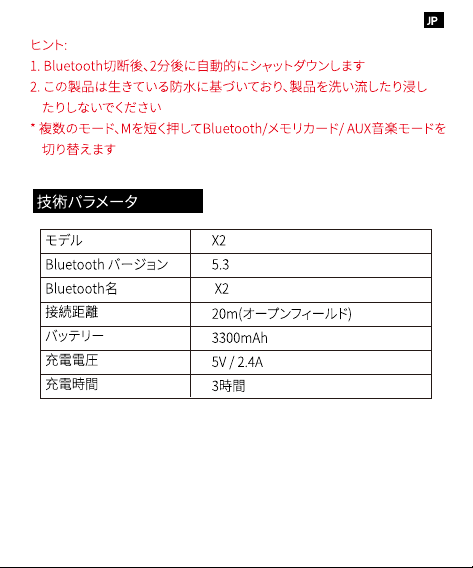 JP

ヒント:

1. Bluetooth切断後、2分後に自動的にシャットダウンします

2. この製品は生きている防水に基づいており、製品を洗い流したり浸したりしないでください

* 複数のモード、Mを短く押してBluetooth/メモリカード/ AUX音楽モードを切り替えます

技術パラメータ

| モデル | X2 |
|---|---|
| Bluetooth バージョン | 5.3 |
| Bluetooth名 | X2 |
| 接続距離 | 20m(オープンフィールド) |
| バッテリー | 3300mAh |
| 充電電圧 | 5V / 2.4A |
| 充電時間 | 3時間 |